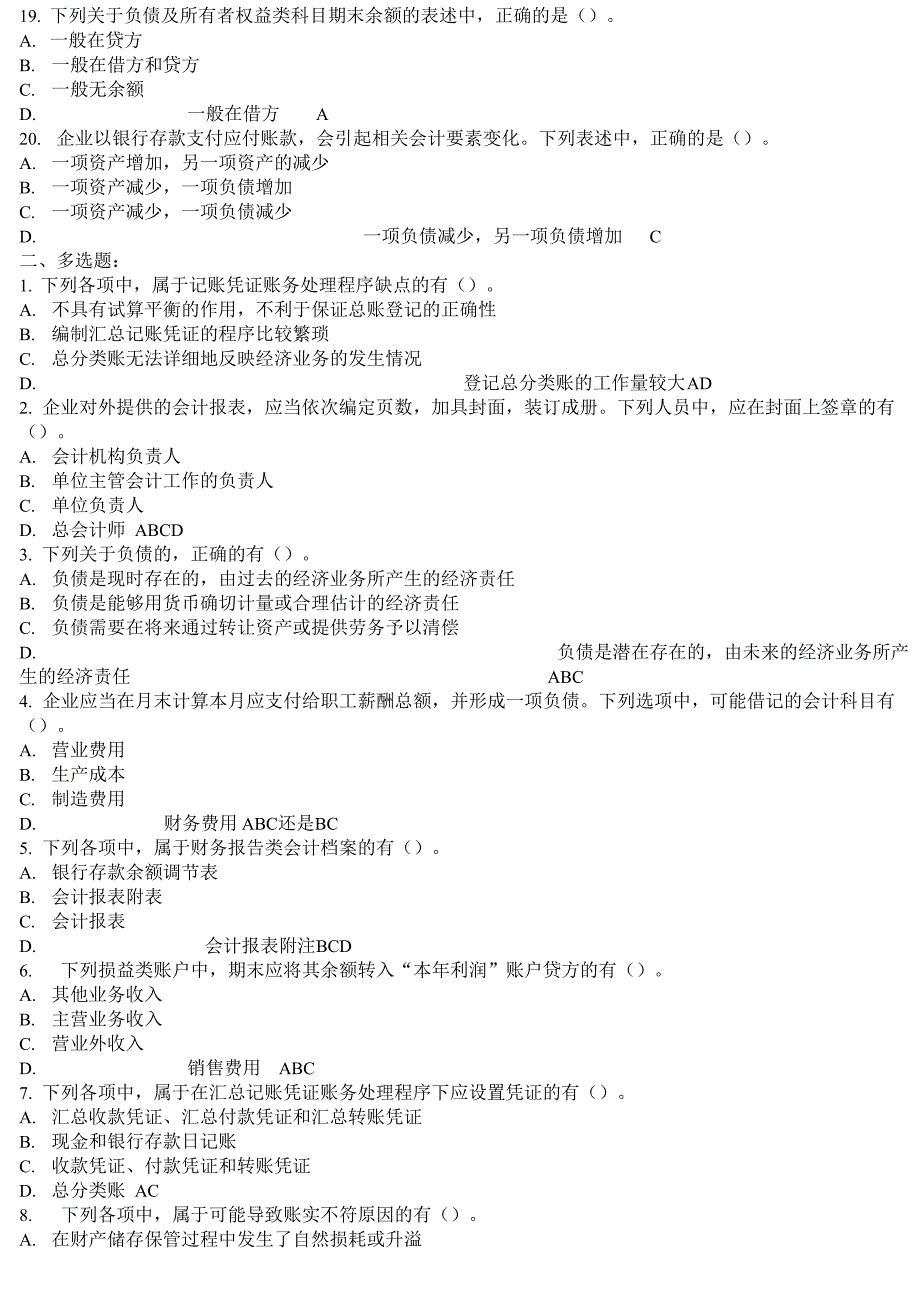 19. 下列关于负债及所有者权益类科目期末余额的表述中，正确的是（）。
A. 一般在贷方
B. 一般在借方和贷方
C. 一般无余额
D. 一般在借方 A
20. 企业以银行存款支付应付账款，会引起相关会计要素变化。下列表述中，正确的是（）。
A. 一项资产增加，另一项资产的减少
B. 一项资产减少，一项负债增加
C. 一项资产减少，一项负债减少
D. 一项负债减少，另一项负债增加 C
二、多选题：
1. 下列各项中，属于记账凭证账务处理程序缺点的有（）。
A. 不具有试算平衡的作用，不利于保证总账登记的正确性
B. 编制汇总记账凭证的程序比较繁琐
C. 总分类账无法详细地反映经济业务的发生情况
D. 登记总分类账的工作量较大AD
2. 企业对外提供的会计报表，应当依次编定页数，加具封面，装订成册。下列人员中，应在封面上签章的有（）。
A. 会计机构负责人
B. 单位主管会计工作的负责人
C. 单位负责人
D. 总会计师 ABCD
3. 下列关于负债的，正确的有（）。
A. 负债是现时存在的，由过去的经济业务所产生的经济责任
B. 负债是能够用货币确切计量或合理估计的经济责任
C. 负债需要在将来通过转让资产或提供劳务予以清偿
D. 负债是潜在存在的，由未来的经济业务所产生的经济责任 ABC
4. 企业应当在月末计算本月应支付给职工薪酬总额，并形成一项负债。下列选项中，可能借记的会计科目有（）。
A. 营业费用
B. 生产成本
C. 制造费用
D. 财务费用 ABC还是BC
5. 下列各项中，属于财务报告类会计档案的有（）。
A. 银行存款余额调节表
B. 会计报表附表
C. 会计报表
D. 会计报表附注BCD
6. 下列损益类账户中，期末应将其余额转入“本年利润”账户贷方的有（）。
A. 其他业务收入
B. 主营业务收入
C. 营业外收入
D. 销售费用 ABC
7. 下列各项中，属于在汇总记账凭证账务处理程序下应设置凭证的有（）。
A. 汇总收款凭证、汇总付款凭证和汇总转账凭证
B. 现金和银行存款日记账
C. 收款凭证、付款凭证和转账凭证
D. 总分类账 AC
8. 下列各项中，属于可能导致账实不符原因的有（）。
A. 在财产储存保管过程中发生了自然损耗或升溢